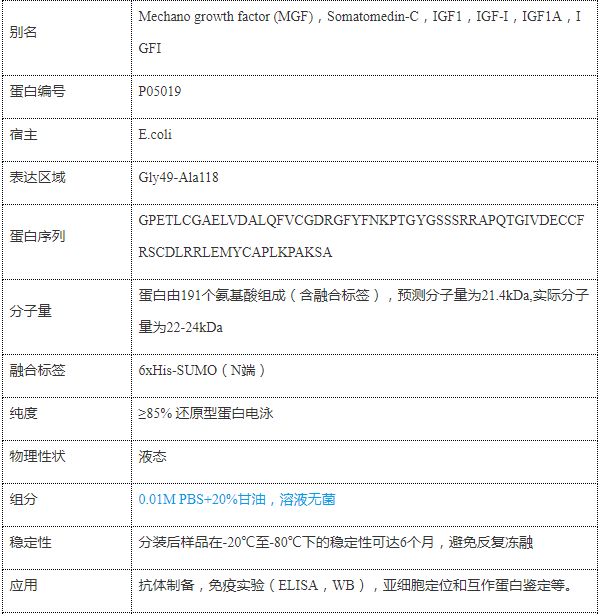 | 别名 | Mechano growth factor (MGF)，Somatomedin-C，IGF1，IGF-I，IGF1A，IGFI |
|---|---|
| 蛋白编号 | P05019 |
| 宿主 | E.coli |
| 表达区域 | Gly49-Ala118 |
| 蛋白序列 | GPETLCGAELVDALQFVCGDRGFYFNKPTGYGSSSRRAPQTGIVDECCFRSCDLRRLEMYCAPLKPAKSA |
| 分子量 | 蛋白由191个氨基酸组成（含融合标签），预测分子量为21.4kDa,实际分子量为22-24kDa |
| 融合标签 | 6xHis-SUMO（N端） |
| 纯度 | ≥85% 还原型蛋白电泳 |
| 物理性状 | 液态 |
| 组分 | 0.01M PBS+20%甘油，溶液无菌 |
| 稳定性 | 分装后样品在-20℃至-80℃下的稳定性可达6个月，避免反复冻融 |
| 应用 | 抗体制备，免疫实验（ELISA，WB），亚细胞定位和互作蛋白鉴定等。 |